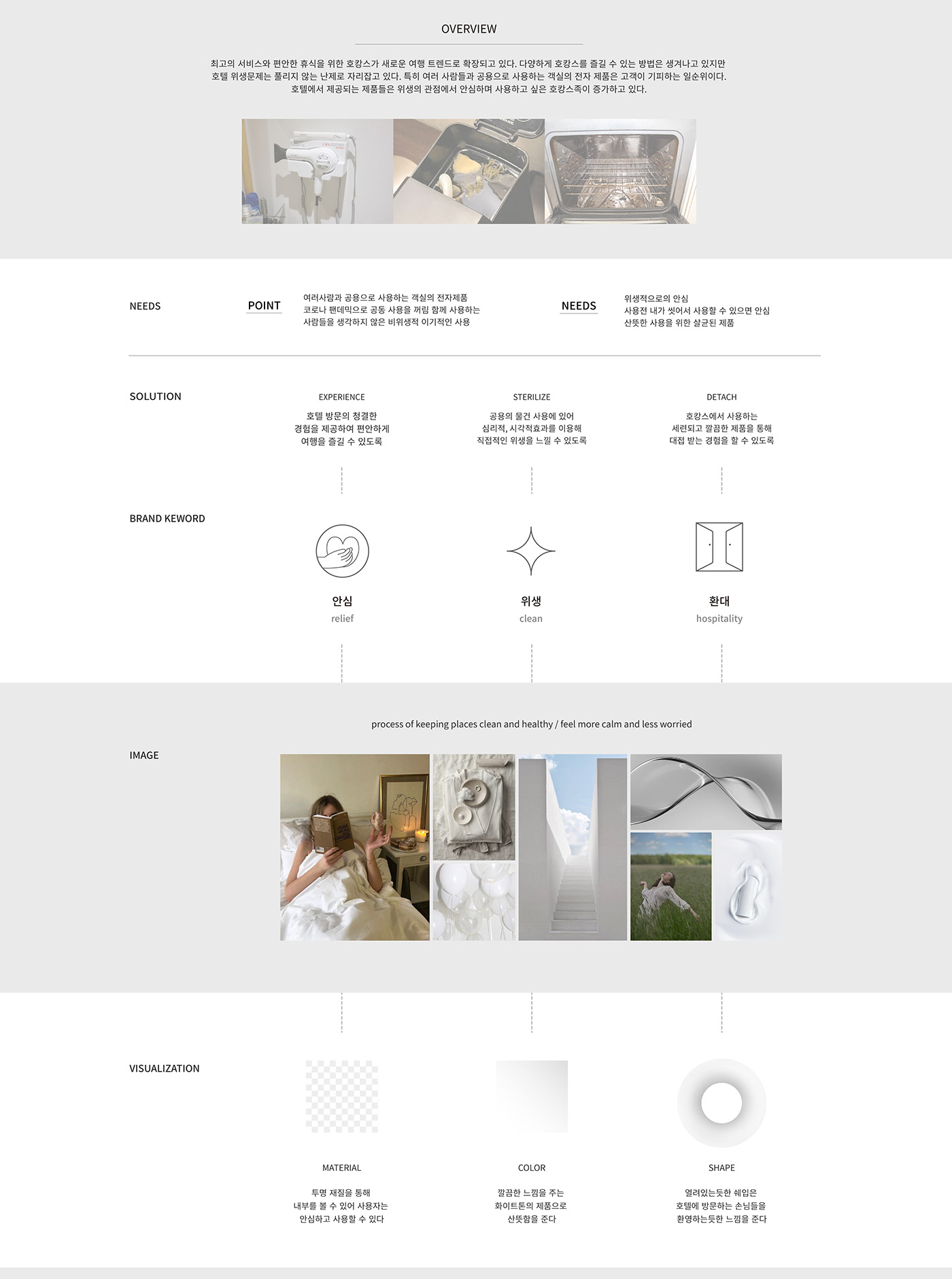 OVERVIEW

최고의 서비스와 편안한 휴식을 위한 호캉스가 새로운 여행 트렌드로 확장되고 있다. 다양하게 호캉스를 즐길 수 있는 방법은 생겨나고 있지만 호텔 위생문제는 풀리지 않는 난제로 자리잡고 있다. 특히 여러 사람들과 공용으로 사용하는 객실의 전자 제품은 고객이 기피하는 일순위이다. 호텔에서 제공되는 제품들은 위생의 관점에서 안심하며 사용하고 싶은 호캉스족이 증가하고 있다.

NEEDS

POINT

여러사람과 공용으로 사용하는 객실의 전자제품
코로나 팬데믹으로 공동 사용을 꺼림 함께 사용하는
사람들을 생각하지 않은 비위생적 이기적인 사용

NEEDS

위생적으로의 안심
사용전 내가 씻어서 사용할 수 있으면 안심
산뜻한 사용을 위한 살균된 제품

SOLUTION

EXPERIENCE

호텔 방문의 청결한 경험을 제공하여 편안하게 여행을 즐길 수 있도록

STERILIZE

공용의 물건 사용에 있어 심리적, 시각적효과를 이용해 직접적인 위생을 느낄 수 있도록

DETACH

호캉스에서 사용하는 세련되고 깔끔한 제품을 통해 대접 받는 경험을 할 수 있도록

BRAND KEWORD

안심
relief

위생
clean

환대
hospitality

process of keeping places clean and healthy / feel more calm and less worried

IMAGE

VISUALIZATION

MATERIAL

투명 재질을 통해 내부를 볼 수 있어 사용자는 안심하고 사용할 수 있다

COLOR

깔끔한 느낌을 주는 화이트톤의 제품으로 산뜻함을 준다

SHAPE

열려있는듯한 쉐입은 호텔에 방문하는 손님들을 환영하는듯한 느낌을 준다